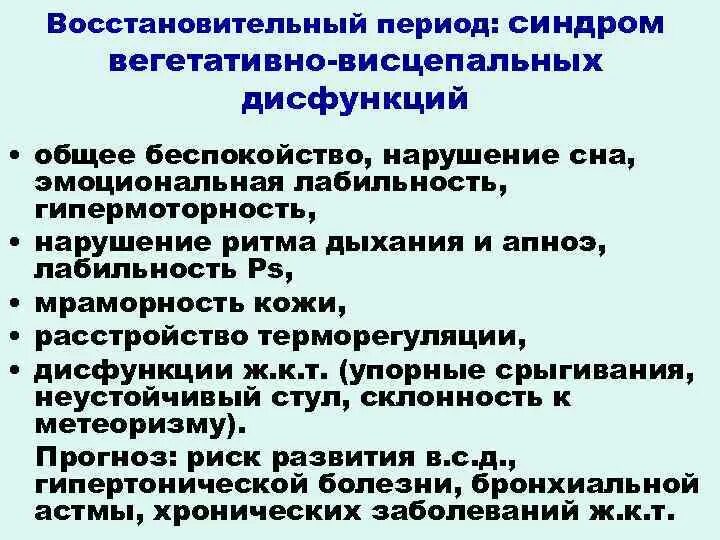 Восстановительный период: синдром вегетативно-висцепальных дисфункций

• общее беспокойство, нарушение сна, эмоциональная лабильность, гипермоторность,
• нарушение ритма дыхания и апноэ, лабильность Ps,
• мраморность кожи,
• расстройство терморегуляции,
• дисфункции ж.к.т. (упорные срыгивания, неустойчивый стул, склонность к метеоризму).

Прогноз: риск развития в.с.д., гипертонической болезни, бронхиальной астмы, хронических заболеваний ж.к.т.